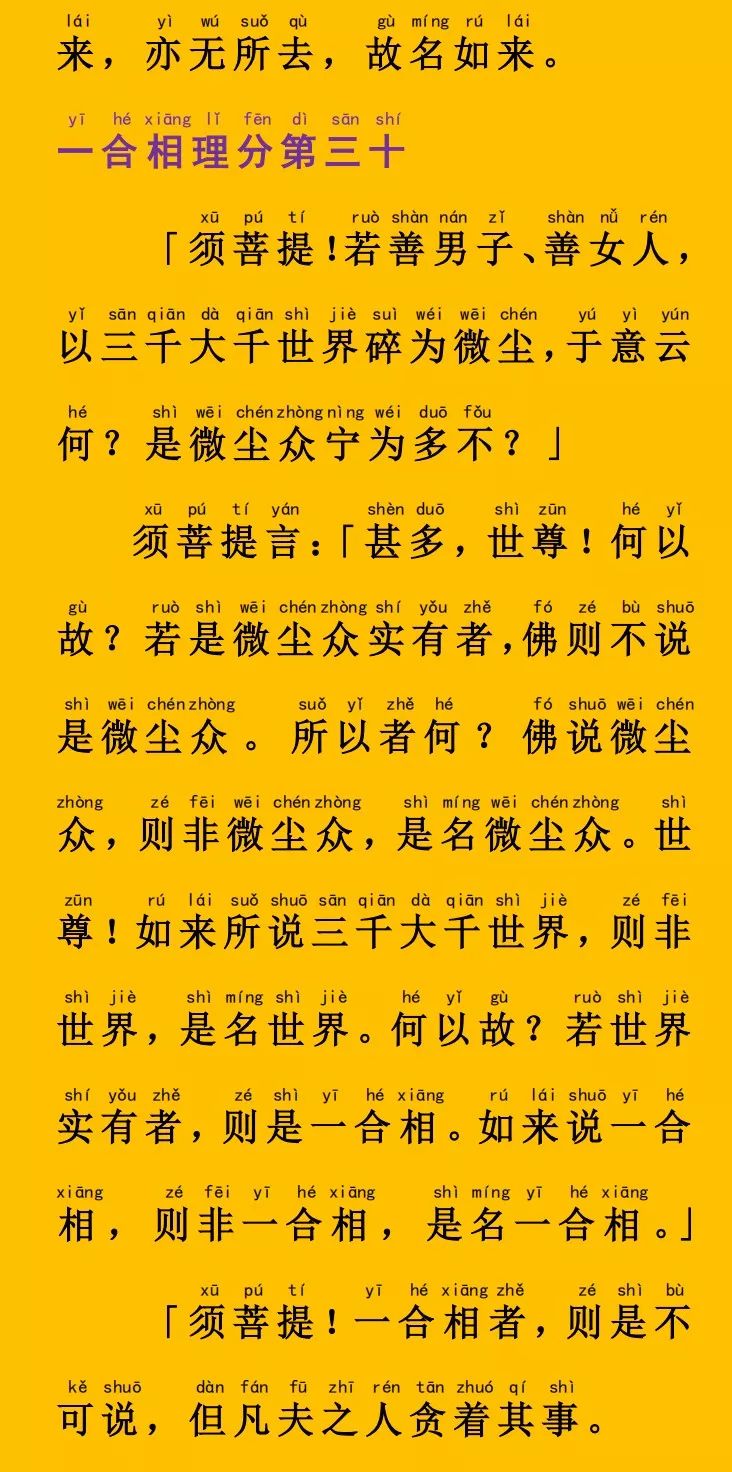 lái yì wú suǒ qù gù míng rú lái
来，亦无所去，故名如来。

yī hé xiāng lǐ fēn dì sān shí
一合相理分第三十

xū pú tí ruò shàn nán zǐ shàn nǚ rén
「须菩提！若善男子、善女人，

yǐ sān qiān dà qiān shì jiè suì wéi wēi chén yú yì yún
以三千大千世界碎为微尘，于意云

hé shì wēi chén zhòng nìng wéi duō fǒu
何？是微尘众宁为多不？」

xū pú tí yán shèn duō shì zūn hé yǐ
须菩提言：「甚多，世尊！何以

gù ruò shì wēi chén zhòng shí yǒu zhě fó zé bù shuō
故？若是微尘众实有者，佛则不说

shì wēi chén zhòng suǒ yǐ zhě hé fó shuō wēi chén
是微尘众。所以者何？佛说微尘

zhòng zé fēi wēi chén zhòng shì míng wēi chén zhòng shì
众，则非微尘众，是名微尘众。世

zūn rú lái suǒ shuō sān qiān dà qiān shì jiè zé fēi
尊！如来所说三千大千世界，则非

shì jiè shì míng shì jiè hé yǐ gù ruò shì jiè
世界，是名世界。何以故？若世界

shí yǒu zhě zé shì yī hé xiāng rú lái shuō yī hé
实有者，则是一合相。如来说一合

xiāng zé fēi yī hé xiāng shì míng yī hé xiāng
相，则非一合相，是名一合相。」

xū pú tí yī hé xiāng zhě zé shì bù
「须菩提！一合相者，则是不

kě shuō dàn fán fū zhī rén tān zhuó qí shì
可说，但凡夫之人贪着其事。